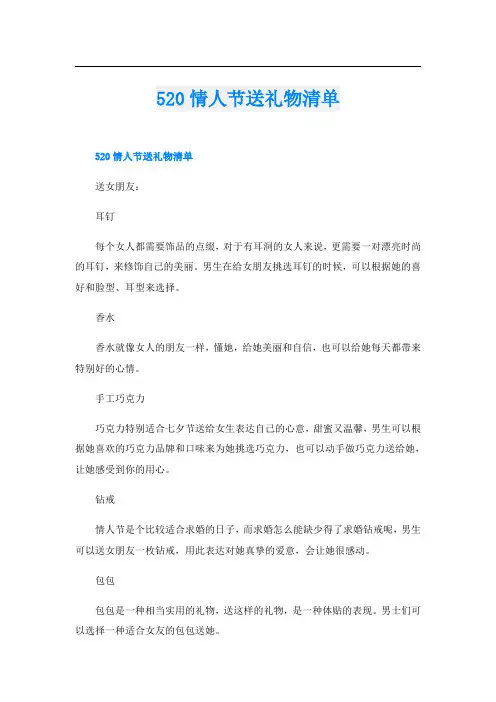 520 情人节送礼物清单

520 情人节送礼物清单

送女朋友：

耳钉

每个女人都需要饰品的点缀，对于有耳洞的女人来说，更需要一对漂亮时尚的耳钉，来修饰自己的美丽。男生在给女朋友挑选耳钉的时候，可以根据她的喜好和脸型、耳型来选择。

香水

香水就像女人的朋友一样，懂她，给她美丽和自信，也可以给她每天都带来特别好的心情。

手工巧克力

巧克力特别适合七夕节送给女生表达自己的心意，甜蜜又温馨，男生可以根据她喜欢的巧克力品牌和口味来为她挑选巧克力，也可以动手做巧克力送给她，让她感受到你的用心。

钻戒

情人节是个比较适合求婚的日子，而求婚怎么能缺少得了求婚钻戒呢，男生可以送女朋友一枚钻戒，用此表达对她真挚的爱意，会让她很感动。

包包

包包是一种相当实用的礼物，送这样的礼物，是一种体贴的表现。男士们可以选择一种适合女友的包包送她。